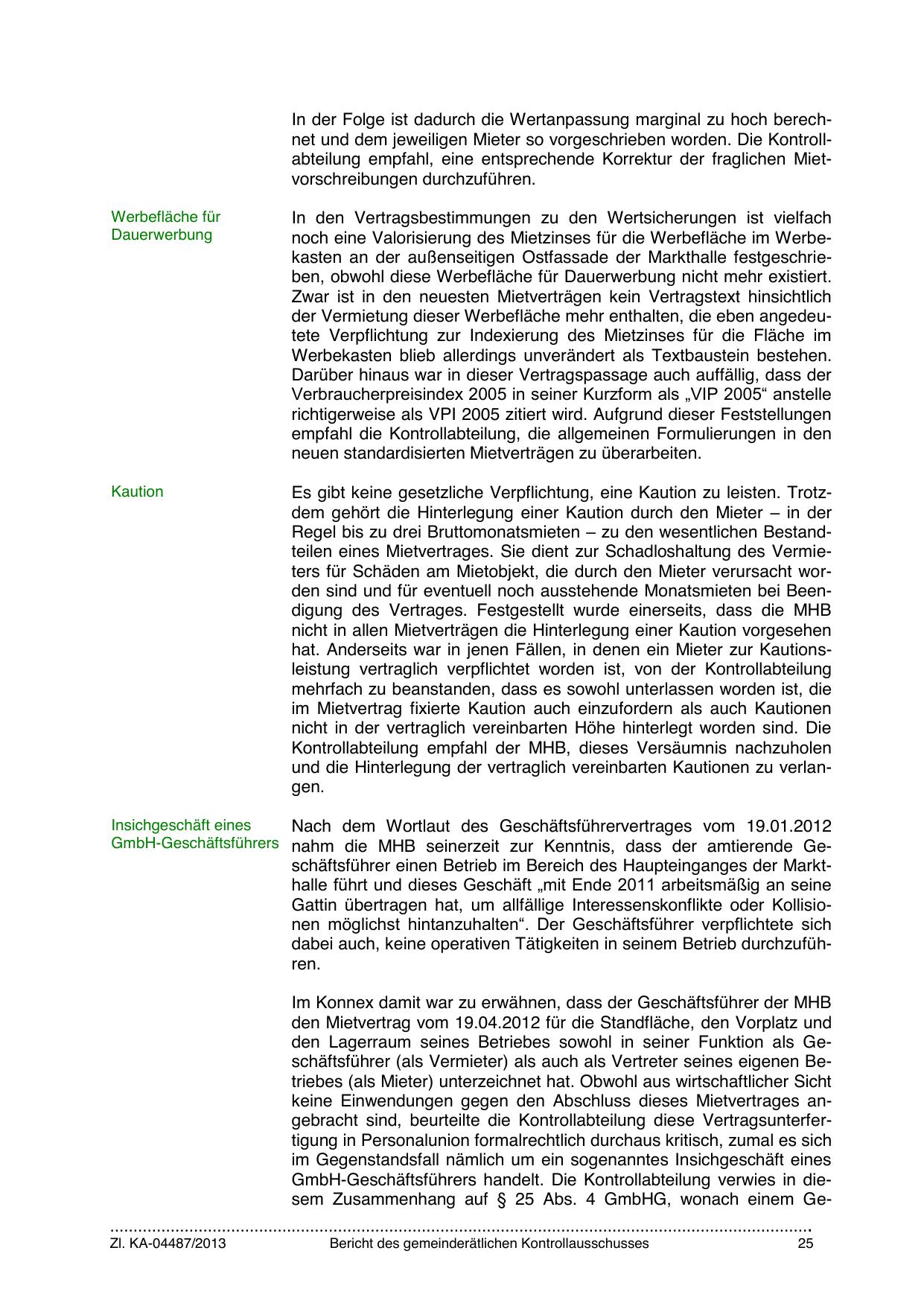 In der Folge ist dadurch die Wertanpassung marginal zu hoch berechnet und dem jeweiligen Mieter so vorgeschrieben worden. Die Kontrollabteilung empfahl, eine entsprechende Korrektur der fraglichen Mietvorschreibungen durchzuführen.

Werbefläche für Dauerwerbung

In den Vertragsbestimmungen zu den Wertsicherungen ist vielfach noch eine Valorisierung des Mietzinses für die Werbefläche im Werbekasten an der außenseitigen Ostfassade der Markthalle festgeschrieben, obwohl diese Werbefläche für Dauerwerbung nicht mehr existiert. Zwar ist in den neuesten Mietverträgen kein Vertragstext hinsichtlich der Vermietung dieser Werbefläche mehr enthalten, die eben angedeutete Verpflichtung zur Indexierung des Mietzinses für die Fläche im Werbekasten blieb allerdings unverändert als Textbaustein bestehen. Darüber hinaus war in dieser Vertragspassage auch auffällig, dass der Verbraucherpreisindex 2005 in seiner Kurzform als „VIP 2005“ anstelle richtigerweise als VPI 2005 zitiert wird. Aufgrund dieser Feststellungen empfahl die Kontrollabteilung, die allgemeinen Formulierungen in den neuen standardisierten Mietverträgen zu überarbeiten.

Kaution

Es gibt keine gesetzliche Verpflichtung, eine Kaution zu leisten. Trotzdem gehört die Hinterlegung einer Kaution durch den Mieter – in der Regel bis zu drei Bruttomonatsmieten – zu den wesentlichen Bestandteilen eines Mietvertrages. Sie dient zur Schadloshaltung des Vermieters für Schäden am Mietobjekt, die durch den Mieter verursacht worden sind und für eventuell noch ausstehende Monatsmieten bei Beendigung des Vertrages. Festgestellt wurde einerseits, dass die MHB nicht in allen Mietverträgen die Hinterlegung einer Kaution vorgesehen hat. Anderseits war in jenen Fällen, in denen ein Mieter zur Kautionsleistung vertraglich verpflichtet worden ist, von der Kontrollabteilung mehrfach zu beanstanden, dass es sowohl unterlassen worden ist, die im Mietvertrag fixierte Kaution auch einzufordern als auch Kautionen nicht in der vertraglich vereinbarten Höhe hinterlegt worden sind. Die Kontrollabteilung empfahl der MHB, dieses Versäumnis nachzuholen und die Hinterlegung der vertraglich vereinbarten Kautionen zu verlangen.

Insichgeschäft eines GmbH-Geschäftsführers

Nach dem Wortlaut des Geschäftsführervertrages vom 19.01.2012 nahm die MHB seinerzeit zur Kenntnis, dass der amtierende Geschäftsführer einen Betrieb im Bereich des Haupteinganges der Markthalle führt und dieses Geschäft „mit Ende 2011 arbeitsmäßig an seine Gattin übertragen hat, um allfällige Interessenskonflikte oder Kollisionen möglichst hintanzuhalten“. Der Geschäftsführer verpflichtete sich dabei auch, keine operativen Tätigkeiten in seinem Betrieb durchzuführen.

Im Konnex damit war zu erwähnen, dass der Geschäftsführer der MHB den Mietvertrag vom 19.04.2012 für die Standfläche, den Vorplatz und den Lagerraum seines Betriebes sowohl in seiner Funktion als Geschäftsführer (als Vermieter) als auch als Vertreter seines eigenen Betriebes (als Mieter) unterzeichnet hat. Obwohl aus wirtschaftlicher Sicht keine Einwendungen gegen den Abschluss dieses Mietvertrages angebracht sind, beurteilte die Kontrollabteilung diese Vertragsunterfertigung in Personalunion formalrechtlich durchaus kritisch, zumal es sich im Gegenstandsfall nämlich um ein sogenanntes Insichgeschäft eines GmbH-Geschäftsführers handelt. Die Kontrollabteilung verwies in diesem Zusammenhang auf § 25 Abs. 4 GmbHG, wonach einem Ge-

Zl. KA-04487/2013 Bericht des gemeinderätlichen Kontrollausschusses 25